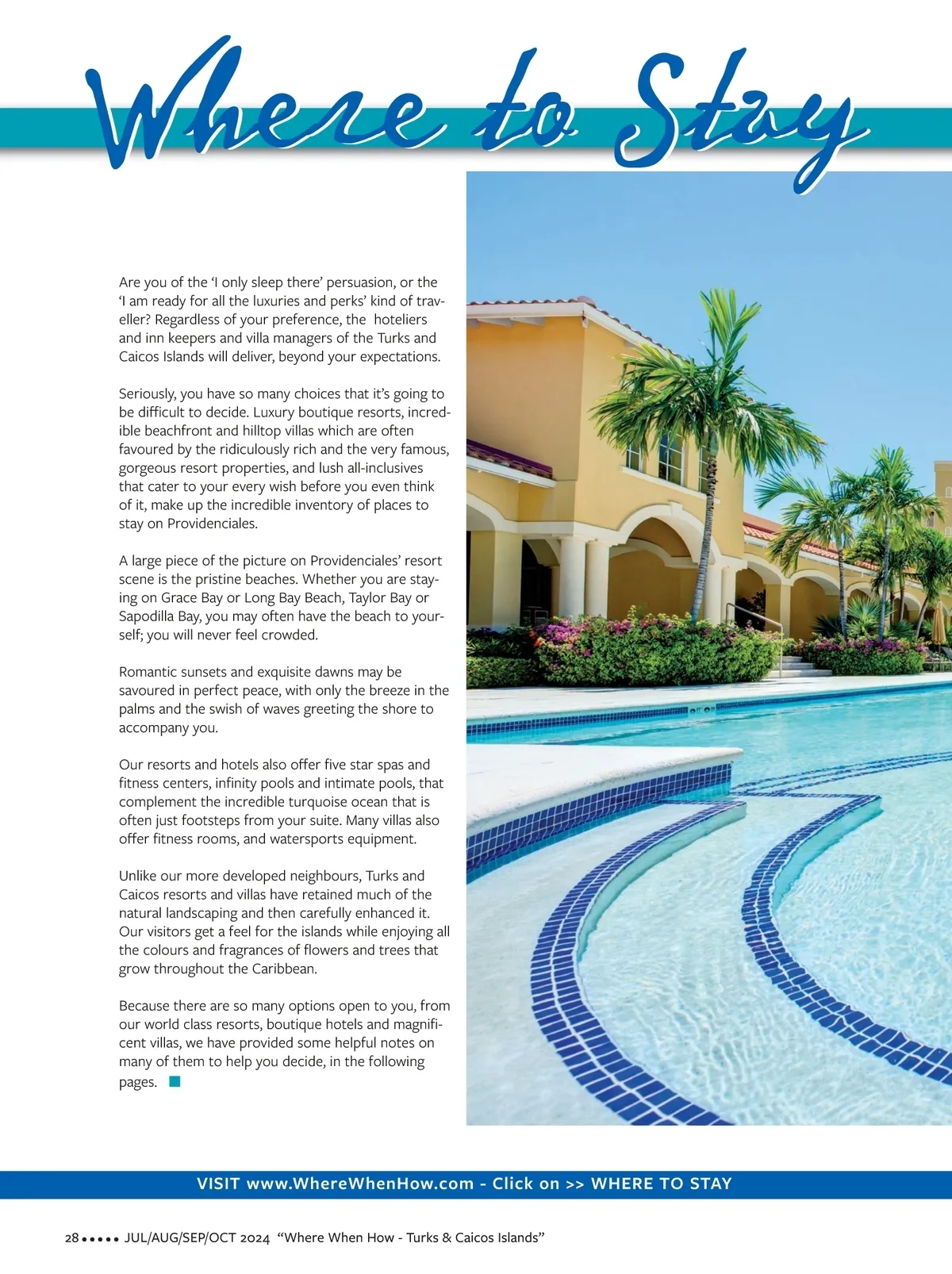 Where to Stay

Are you of the ‘I only sleep there’ persuasion, or the ‘I am ready for all the luxuries and perks’ kind of traveller? Regardless of your preference, the hoteliers and inn keepers and villa managers of the Turks and Caicos Islands will deliver, beyond your expectations.

Seriously, you have so many choices that it’s going to be difficult to decide. Luxury boutique resorts, incredible beachfront and hilltop villas which are often favoured by the ridiculously rich and the very famous, gorgeous resort properties, and lush all-inclusives that cater to your every wish before you even think of it, make up the incredible inventory of places to stay on Providenciales.

A large piece of the picture on Providenciales’ resort scene is the pristine beaches. Whether you are staying on Grace Bay or Long Bay Beach, Taylor Bay or Sapodilla Bay, you may often have the beach to yourself; you will never feel crowded.

Romantic sunsets and exquisite dawns may be savoured in perfect peace, with only the breeze in the palms and the swish of waves greeting the shore to accompany you.

Our resorts and hotels also offer five star spas and fitness centers, infinity pools and intimate pools, that complement the incredible turquoise ocean that is often just footsteps from your suite. Many villas also offer fitness rooms, and watersports equipment.

Unlike our more developed neighbours, Turks and Caicos resorts and villas have retained much of the natural landscaping and then carefully enhanced it. Our visitors get a feel for the islands while enjoying all the colours and fragrances of flowers and trees that grow throughout the Caribbean.

Because there are so many options open to you, from our world class resorts, boutique hotels and magnificent villas, we have provided some helpful notes on many of them to help you decide, in the following pages.

VISIT www.WhereWhenHow.com - Click on >> WHERE TO STAY

28 ••••• JUL/AUG/SEP/OCT 2024 “Where When How - Turks & Caicos Islands”